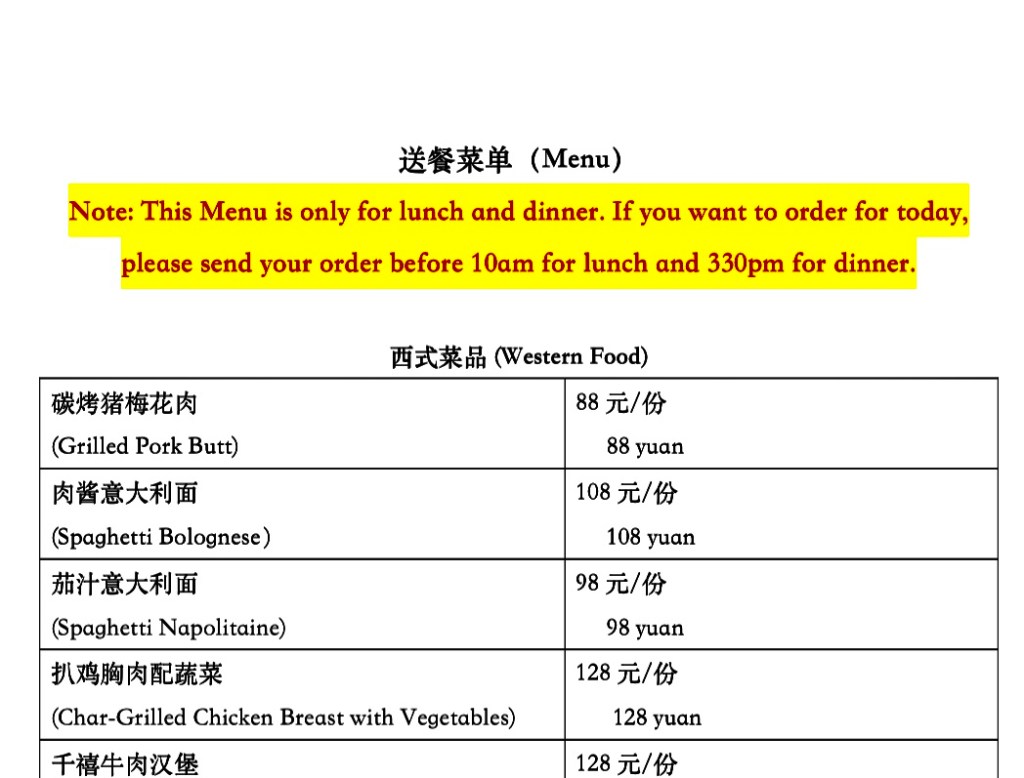 送餐菜单（Menu）

Note: This Menu is only for lunch and dinner. If you want to order for today, please send your order before 10am for lunch and 330pm for dinner.

西式菜品 (Western Food)

| 碳烤猪梅花肉 (Grilled Pork Butt) | 88元/份 88 yuan |
|---|---|
| 肉酱意大利面 (Spaghetti Bolognese) | 108元/份 108 yuan |
| 茄汁意大利面 (Spaghetti Napolitaine) | 98元/份 98 yuan |
| 扒鸡胸肉配蔬菜 (Char-Grilled Chicken Breast with Vegetables) | 128元/份 128 yuan |
| 千禧牛肉汉堡 | 128元/份 |